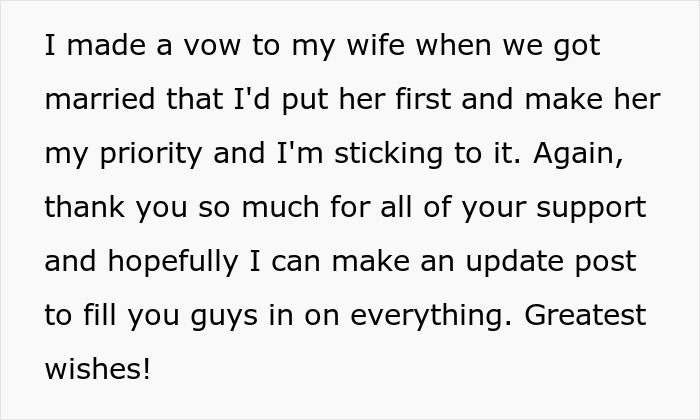 I made a vow to my wife when we got married that I'd put her first and make her my priority and I'm sticking to it. Again, thank you so much for all of your support and hopefully I can make an update post to fill you guys in on everything. Greatest wishes!